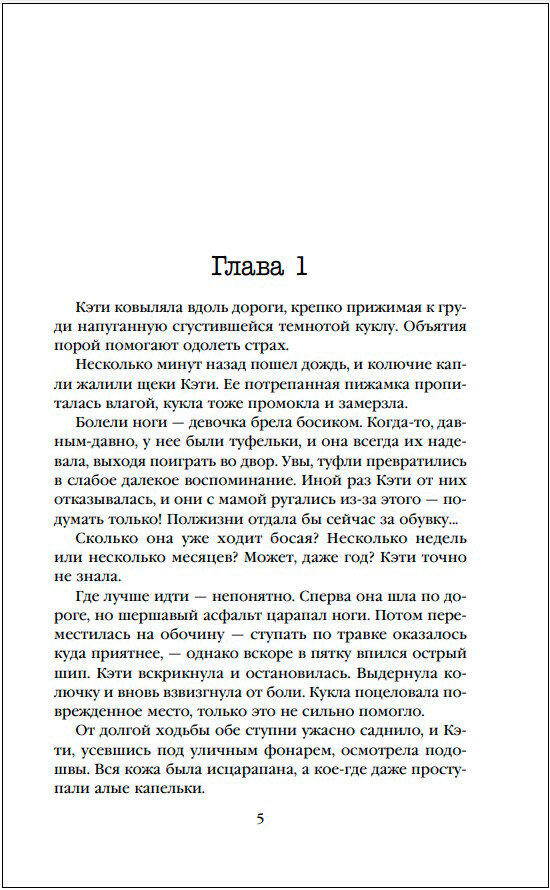 Глава 1

Кэти ковыляла вдоль дороги, крепко прижимая к груди напуганную сгустившейся темнотой куклу. Объятия порой помогают одолеть страх.

Несколько минут назад пошел дождь, и колючие капли жалили щеки Кэти. Ее потрепанная пижамка пропиталась влагой, кукла тоже промокла и замерзла.

Болели ноги — девочка брела босиком. Когда-то, давным-давно, у нее были туфельки, и она всегда их надевала, выходя поиграть во двор. Увы, туфли превратились в слабое далекое воспоминание. Иной раз Кэти от них отказывалась, и они с мамой ругались из-за этого — подумать только! Полжизни отдала бы сейчас за обувку...

Сколько она уже ходит босая? Несколько недель или несколько месяцев? Может, даже год? Кэти точно не знала.

Где лучше идти — непонятно. Сперва она шла по дороге, но шершавый асфальт царапал ноги. Потом переместилась на обочину — ступать по травке оказалось куда приятнее, — однако вскоре в пятку впился острый шип. Кэти вскрикнула и остановилась. Выдернула колючку и вновь взвизгнула от боли. Кукла поцеловала поврежденное место, только это не сильно помогло.

От долгой ходьбы обе ступни ужасно саднило, и Кэти, усевшись под уличным фонарем, осмотрела подошвы. Вся кожа была исцарапана, а кое-где даже проступали алые капельки.

5